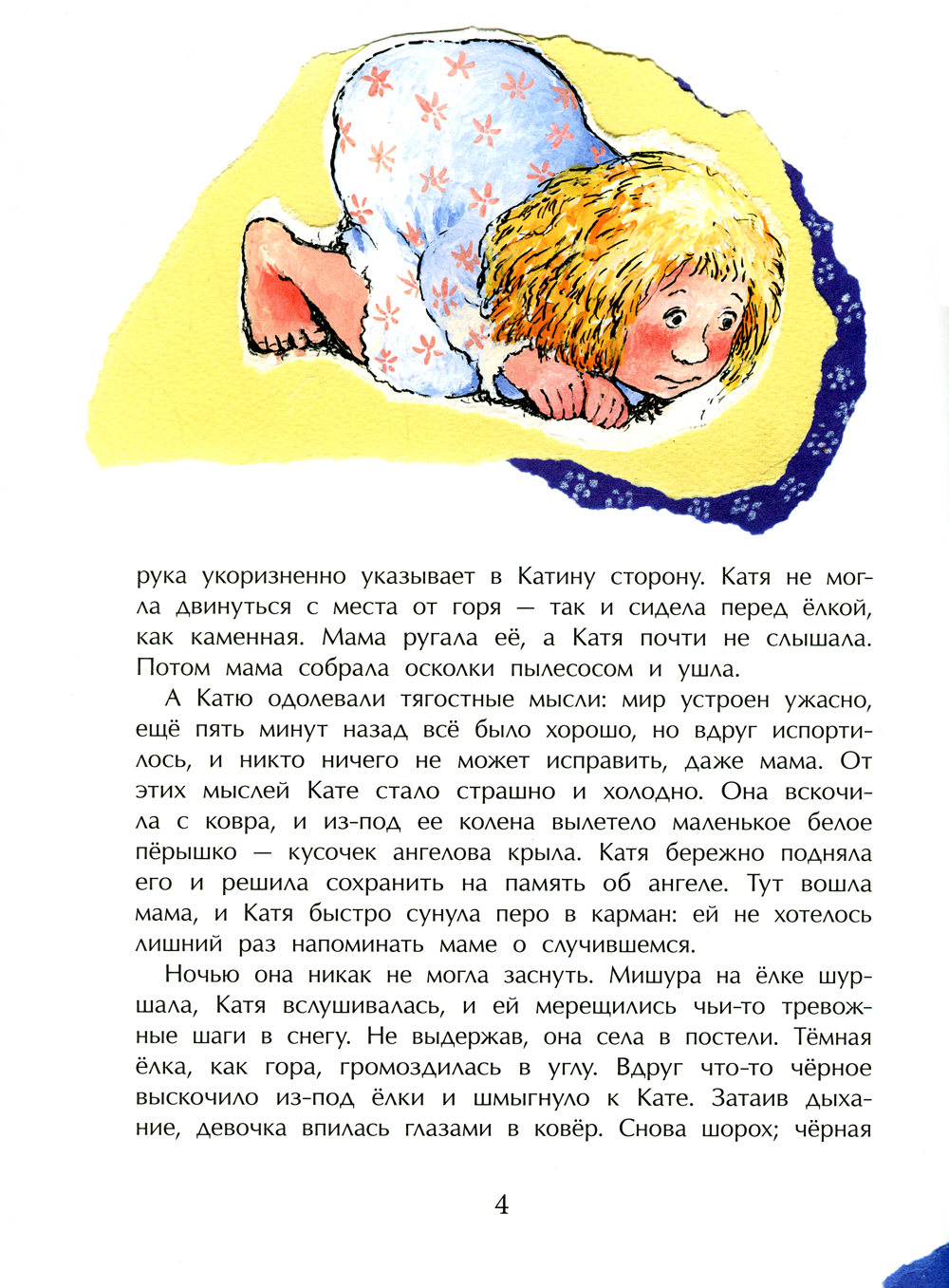 рука укоризненно указывает в Катину сторону. Катя не могла двинуться с места от горя — так и сидела перед ёлкой, как каменная. Мама ругала её, а Катя почти не слышала. Потом мама собрала осколки пылесосом и ушла.

А Катю одолевали тягостные мысли: мир устроен ужасно, ещё пять минут назад всё было хорошо, но вдруг испортилось, и никто ничего не может исправить, даже мама. От этих мыслей Кате стало страшно и холодно. Она вскочила с ковра, и из-под ее колена вылетело маленькое белое пёрышко — кусочек ангелова крыла. Катя бережно подняла его и решила сохранить на память об ангеле. Тут вошла мама, и Катя быстро сунула перо в карман: ей не хотелось лишний раз напоминать маме о случившемся.

Ночью она никак не могла заснуть. Мишура на ёлке шуршала, Катя вслушивалась, и ей мерещились чьи-то тревожные шаги в снегу. Не выдержав, она села в постели. Тёмная ёлка, как гора, громоздилась в углу. Вдруг что-то чёрное выскочило из-под ёлки и шмыгнуло к Кате. Затаив дыхание, девочка впилась глазами в ковёр. Снова шорох; чёрная

4